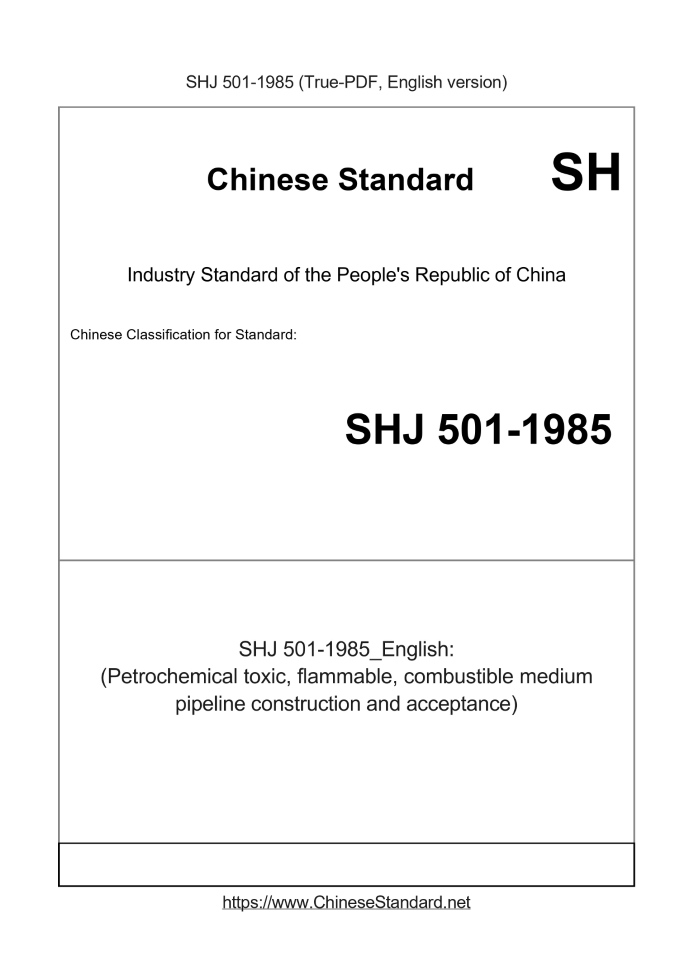 SHJ 501-1985 (True-PDF, English version)

Chinese Standard

SH

Industry Standard of the People's Republic of China

Chinese Classification for Standard:

SHJ 501-1985

SHJ 501-1985_English:
(Petrochemical toxic, flammable, combustible medium pipeline construction and acceptance)

https://www.ChineseStandard.net